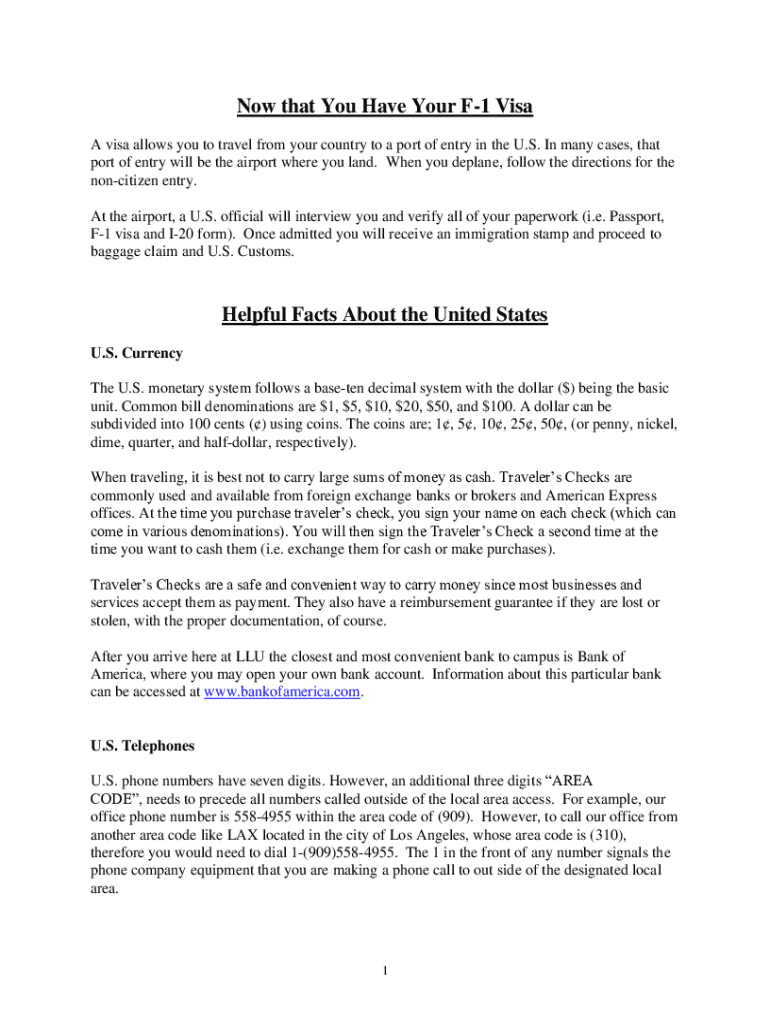 Now that You Have Your F-1 Visa

A visa allows you to travel from your country to a port of entry in the U.S. In many cases, that port of entry will be the airport where you land. When you deplane, follow the directions for the non-citizen entry.

At the airport, a U.S. official will interview you and verify all of your paperwork (i.e. Passport, F-1 visa and I-20 form). Once admitted you will receive an immigration stamp and proceed to baggage claim and U.S. Customs.

Helpful Facts About the United States

U.S. Currency

The U.S. monetary system follows a base-ten decimal system with the dollar ($) being the basic unit. Common bill denominations are $1, $5, $10, $20, $50, and $100. A dollar can be subdivided into 100 cents (¢) using coins. The coins are; 1¢, 5¢, 10¢, 25¢, 50¢, (or penny, nickel, dime, quarter, and half-dollar, respectively).

When traveling, it is best not to carry large sums of money as cash. Traveler's Checks are commonly used and available from foreign exchange banks or brokers and American Express offices. At the time you purchase traveler's check, you sign your name on each check (which can come in various denominations). You will then sign the Traveler's Check a second time at the time you want to cash them (i.e. exchange them for cash or make purchases).

Traveler's Checks are a safe and convenient way to carry money since most businesses and services accept them as payment. They also have a reimbursement guarantee if they are lost or stolen, with the proper documentation, of course.

After you arrive here at LLU the closest and most convenient bank to campus is Bank of America, where you may open your own bank account. Information about this particular bank can be accessed at www.bankofamerica.com.

U.S. Telephones

U.S. phone numbers have seven digits. However, an additional three digits "AREA CODE", needs to precede all numbers called outside of the local area access. For example, our office phone number is 558-4955 within the area code of (909). However, to call our office from another area code like LAX located in the city of Los Angeles, whose area code is (310), therefore you would need to dial 1-(909)558-4955. The 1 in the front of any number signals the phone company equipment that you are making a phone call to out side of the designated local area.

1